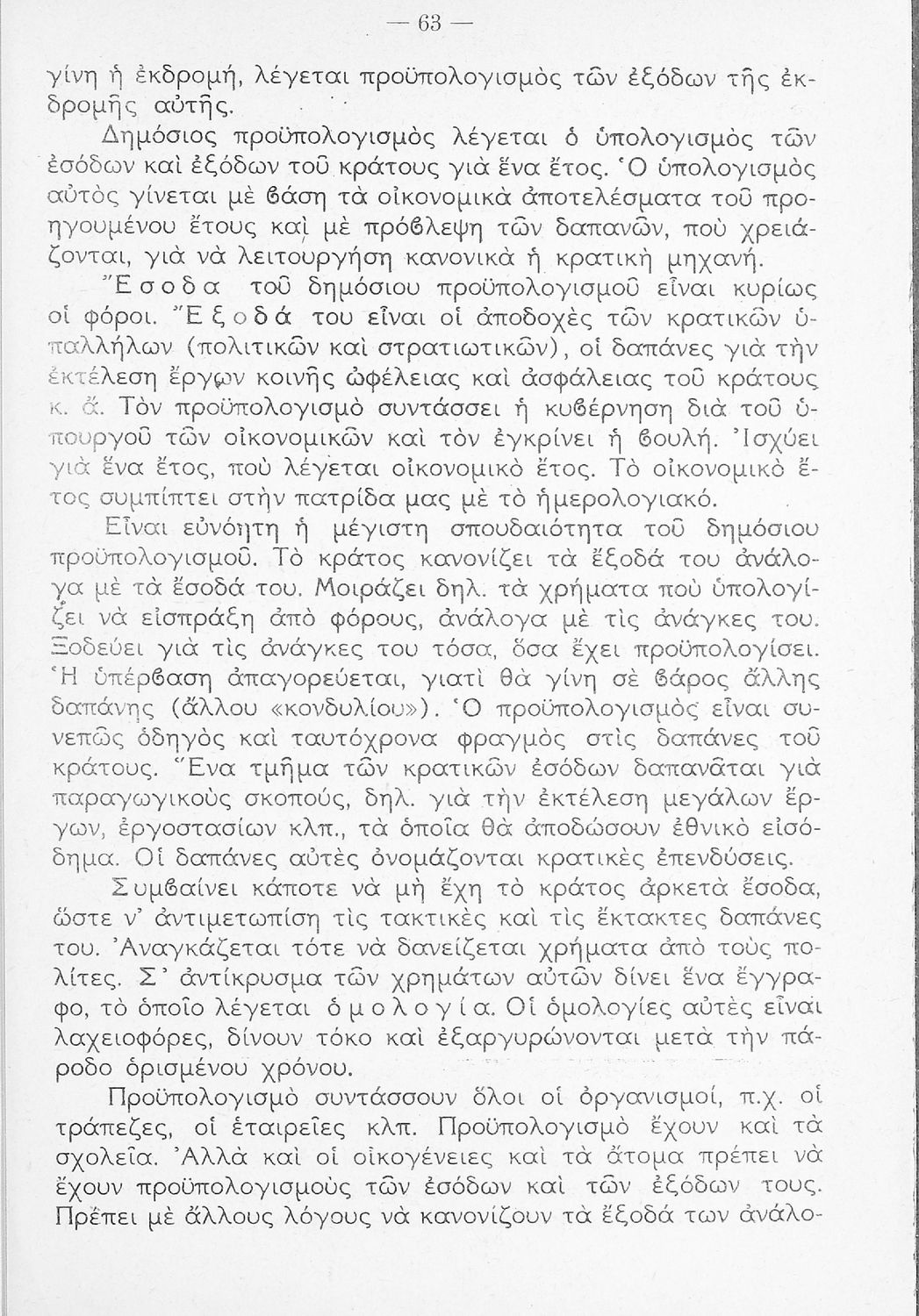 — 63 —

γίνη ἡ ἐκδρομή, λέγεται προϋπολογισμὸς τῶν ἐξόδων τῆς ἐκδρομῆς αὐτῆς.

Δημόσιος προϋπολογισμὸς λέγεται ὁ ὑπολογισμὸς τῶν ἐσόδων καὶ ἐξόδων τοῦ κράτους γιὰ ἕνα ἔτος. Ὁ ὑπολογισμὸς αὐτὸς γίνεται μὲ ϐάση τὰ οἰκονομικὰ ἀποτελέσματα τοῦ προηγουμένου ἔτους καὶ μὲ πρόϐλεψη τῶν δαπανῶν, ποὺ χρειάζονται, γιὰ νὰ λειτουργήση κανονικὰ ἡ κρατικὴ μηχανή.

Ἔσοδα τοῦ δημόσιου προϋπολογισμοῦ εἶναι κυρίως οἱ φόροι. Ἔξοδά του εἶναι οἱ ἀποδοχὲς τῶν κρατικῶν ὑπαλλήλων (πολιτικῶν καὶ στρατιωτικῶν), οἱ δαπάνες γιὰ τὴν ἐκτέλεση ἔργων κοινῆς ὠφέλειας καὶ ἀσφάλειας τοῦ κράτους κ. ἄ. Τὸν προϋπολογισμὸ συντάσσει ἡ κυϐέρνηση διὰ τοῦ ὑπουργοῦ τῶν οἰκονομικῶν καὶ τὸν ἐγκρίνει ἡ ϐουλή. Ἰσχύει γιὰ ἕνα ἔτος, ποὺ λέγεται οἰκονομικὸ ἔτος. Τὸ οἰκονομικὸ ἔτος συμπίπτει στὴν πατρίδα μας μὲ τὸ ἡμερολογιακό.

Εἶναι εὐνόητη ἡ μέγιστη σπουδαιότητα τοῦ δημόσιου προϋπολογισμοῦ. Τὸ κράτος κανονίζει τὰ ἔξοδά του ἀνάλογα μὲ τὰ ἔσοδά του. Μοιράζει δηλ. τὰ χρήματα ποὺ ὑπολογίζει νὰ εἰσπράξη ἀπὸ φόρους, ἀνάλογα μὲ τὶς ἀνάγκες του. Ξοδεύει γιὰ τὶς ἀνάγκες του τόσα, ὅσα ἔχει προϋπολογίσει. Ἡ ὑπέρϐαση ἀπαγορεύεται, γιατὶ θὰ γίνη σὲ ϐάρος ἄλλης δαπάνης (ἄλλου «κονδυλίου»). Ὁ προϋπολογισμὸς εἶναι συνεπῶς ὁδηγὸς καὶ ταυτόχρονα φραγμὸς στὶς δαπάνες τοῦ κράτους. Ἕνα τμῆμα τῶν κρατικῶν ἐσόδων δαπανᾶται γιὰ παραγωγικοὺς σκοπούς, δηλ. γιὰ τὴν ἐκτέλεση μεγάλων ἔργων, ἐργοστασίων κλπ., τὰ ὁποῖα θὰ ἀποδώσουν ἐθνικὸ εἰσόδημα. Οἱ δαπάνες αὐτὲς ὀνομάζονται κρατικὲς ἐπενδύσεις.

Συμϐαίνει κάποτε νὰ μὴ ἔχη τὸ κράτος ἀρκετὰ ἔσοδα, ὥστε ν' ἀντιμετωπίση τὶς τακτικὲς καὶ τὶς ἔκτακτες δαπάνες του. Ἀναγκάζεται τότε νὰ δανείζεται χρήματα ἀπὸ τοὺς πολίτες. Σ' ἀντίκρυσμα τῶν χρημάτων αὐτῶν δίνει ἕνα ἔγγραφο, τὸ ὁποῖο λέγεται ὁμολογία. Οἱ ὁμολογίες αὐτὲς εἶναι λαχειοφόρες, δίνουν τόκο καὶ ἐξαργυρώνονται μετὰ τὴν πάροδο ὁρισμένου χρόνου.

Προϋπολογισμὸ συντάσσουν ὅλοι οἱ ὀργανισμοί, π.χ. οἱ τράπεζες, οἱ ἑταιρεῖες κλπ. Προϋπολογισμὸ ἔχουν καὶ τὰ σχολεῖα. Ἀλλὰ καὶ οἱ οἰκογένειες καὶ τὰ ἄτομα πρέπει νὰ ἔχουν προϋπολογισμοὺς τῶν ἐσόδων καὶ τῶν ἐξόδων τους. Πρέπει μὲ ἄλλους λόγους νὰ κανονίζουν τὰ ἔξοδά των ἀνάλο-